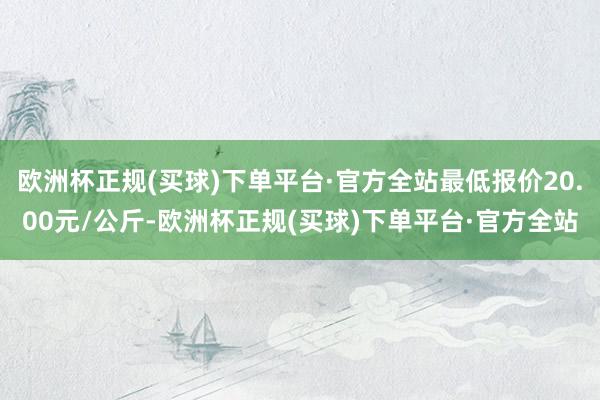 欧洲杯正规(买球)下单平台·官方全站最低报价20.00元/公斤-欧洲杯正规(买球)下单平台·官方全站